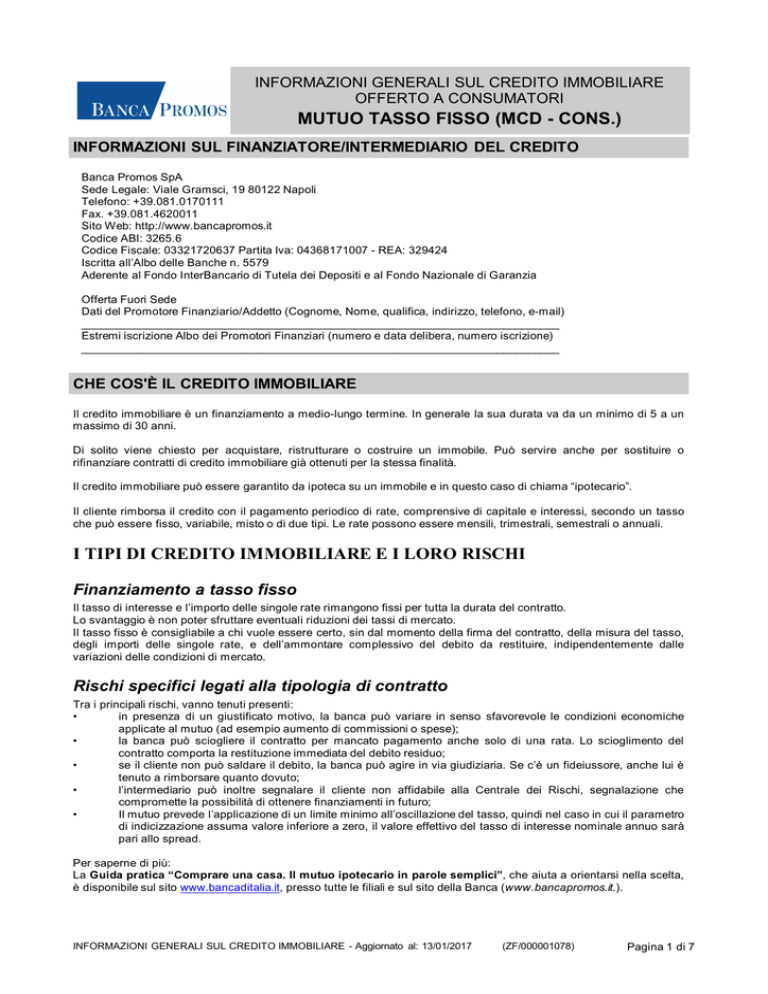 BANCA PROMOS

INFORMAZIONI GENERALI SUL CREDITO IMMOBILIARE OFFERTO A CONSUMATORI

MUTUO TASSO FISSO (MCD - CONS.)

INFORMAZIONI SUL FINANZIATORE/INTERMEDIARIO DEL CREDITO

Banca Promos SpA
Sede Legale: Viale Gramsci, 19 80122 Napoli
Telefono: +39.081.0170111
Fax. +39.081.4620011
Sito Web: http://www.bancapromos.it
Codice ABI: 3265.6
Codice Fiscale: 03321720637 Partita Iva: 04368171007 - REA: 329424
Iscritta all'Albo delle Banche n. 5579
Aderente al Fondo InterBancario di Tutela dei Depositi e al Fondo Nazionale di Garanzia

Offerta Fuori Sede
Dati del Promotore Finanziario/Addetto (Cognome, Nome, qualifica, indirizzo, telefono, e-mail)
Estremi iscrizione Albo dei Promotori Finanziari (numero e data delibera, numero iscrizione)

CHE COS'È IL CREDITO IMMOBILIARE

Il credito immobiliare è un finanziamento a medio-lungo termine. In generale la sua durata va da un minimo di 5 a un massimo di 30 anni.

Di solito viene chiesto per acquistare, ristrutturare o costruire un immobile. Può servire anche per sostituire o rifinanziare contratti di credito immobiliare già ottenuti per la stessa finalità.

Il credito immobiliare può essere garantito da ipoteca su un immobile e in questo caso di chiama "ipotecario".

Il cliente rimborsa il credito con il pagamento periodico di rate, comprensive di capitale e interessi, secondo un tasso che può essere fisso, variabile, misto o di due tipi. Le rate possono essere mensili, trimestrali, semestrali o annuali.

I TIPI DI CREDITO IMMOBILIARE E I LORO RISCHI

Finanziamento a tasso fisso

Il tasso di interesse e l'importo delle singole rate rimangono fissi per tutta la durata del contratto.
Lo svantaggio è non poter sfruttare eventuali riduzioni dei tassi di mercato.
Il tasso fisso è consigliabile a chi vuole essere certo, sin dal momento della firma del contratto, della misura del tasso, degli importi delle singole rate, e dell'ammontare complessivo del debito da restituire, indipendentemente dalle variazioni delle condizioni di mercato.

Rischi specifici legati alla tipologia di contratto

Tra i principali rischi, vanno tenuti presenti:
• in presenza di un giustificato motivo, la banca può variare in senso sfavorevole le condizioni economiche applicate al mutuo (ad esempio aumento di commissioni o spese);
• la banca può sciogliere il contratto per mancato pagamento anche solo di una rata. Lo scioglimento del contratto comporta la restituzione immediata del debito residuo;
• se il cliente non può saldare il debito, la banca può agire in via giudiziaria. Se c'è un fideiussore, anche lui è tenuto a rimborsare quanto dovuto;
• l'intermediario può inoltre segnalare il cliente non affidabile alla Centrale dei Rischi, segnalazione che compromette la possibilità di ottenere finanziamenti in futuro;
• Il mutuo prevede l'applicazione di un limite minimo all'oscillazione del tasso, quindi nel caso in cui il parametro di indicizzazione assuma valore inferiore a zero, il valore effettivo del tasso di interesse nominale annuo sarà pari allo spread.

Per saperne di più:
La Guida pratica "Comprare una casa. Il mutuo ipotecario in parole semplici", che aiuta a orientarsi nella scelta, è disponibile sul sito www.bancaditalia.it, presso tutte le filiali e sul sito della Banca (www.bancapromos.it.).

INFORMAZIONI GENERALI SUL CREDITO IMMOBILIARE - Aggiornato al: 13/01/2017 (ZF/000001078) Pagina 1 di 7